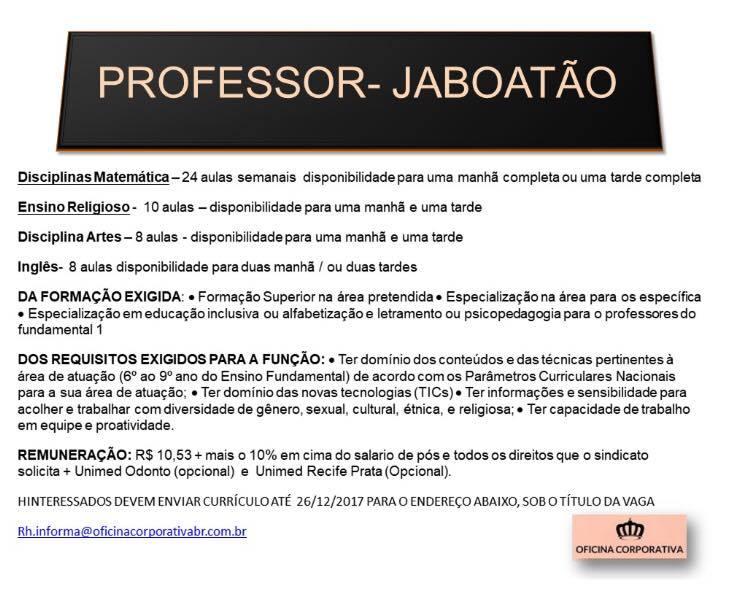 PROFESSOR- JABOATÃO

Disciplinas Matemática – 24 aulas semanais disponibilidade para uma manhã completa ou uma tarde completa

Ensino Religioso - 10 aulas – disponibilidade para uma manhã e uma tarde

Disciplina Artes – 8 aulas - disponibilidade para uma manhã e uma tarde

Inglês- 8 aulas disponibilidade para duas manhã / ou duas tardes

DA FORMAÇÃO EXIGIDA: • Formação Superior na área pretendida • Especialização na área para os específica • Especialização em educação inclusiva ou alfabetização e letramento ou psicopedagogia para o professores do fundamental 1

DOS REQUISITOS EXIGIDOS PARA A FUNÇÃO: • Ter domínio dos conteúdos e das técnicas pertinentes à área de atuação (6º ao 9º ano do Ensino Fundamental) de acordo com os Parâmetros Curriculares Nacionais para a sua área de atuação; • Ter domínio das novas tecnologias (TICs) • Ter informações e sensibilidade para acolher e trabalhar com diversidade de gênero, sexual, cultural, étnica, e religiosa; • Ter capacidade de trabalho em equipe e proatividade.

REMUNERAÇÃO: R$ 10,53 + mais o 10% em cima do salario de pós e todos os direitos que o sindicato solicita + Unimed Odonto (opcional) e Unimed Recife Prata (Opcional).

HINTERESSADOS DEVEM ENVIAR CURRÍCULO ATÉ 26/12/2017 PARA O ENDEREÇO ABAIXO, SOB O TÍTULO DA VAGA

Rh.informa@oficinacorporativabr.com.br

OFICINA CORPORATIVA